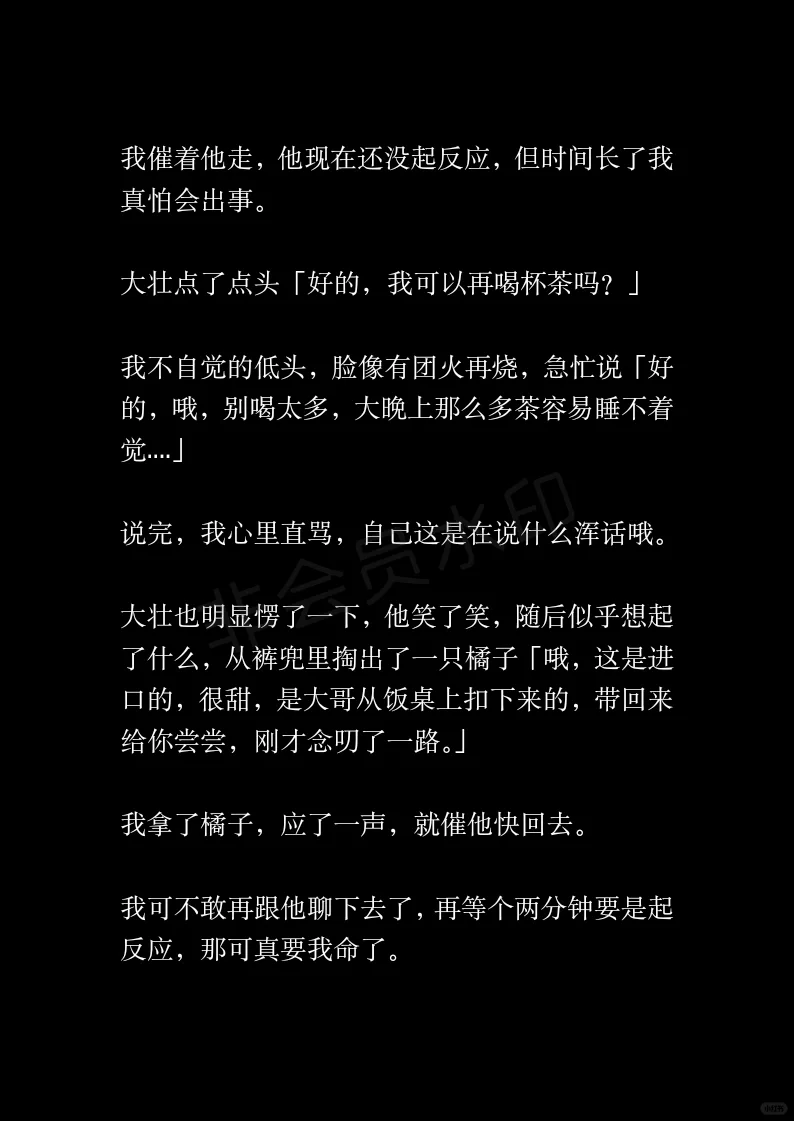 我催着他走，他现在还没起反应，但时间长了我真怕会出事。

大壮点了点头「好的，我可以再喝杯茶吗？」

我不自觉的低头，脸像有团火再烧，急忙说「好的，哦，别喝太多，大晚上那么多茶容易睡不着觉....」

说完，我心里直骂，自己这是在说什么浑话哦。

大壮也明显愣了一下，他笑了笑，随后似乎想起了什么，从裤兜里掏出了一只橘子「哦，这是进口的，很甜，是大哥从饭桌上扣下来的，带回来给你尝尝，刚才念叨了一路。」

我拿了橘子，应了一声，就催他快回去。

我可不敢再跟他聊下去了，再等个两分钟要是起反应，那可真要我命了。

非会员水印